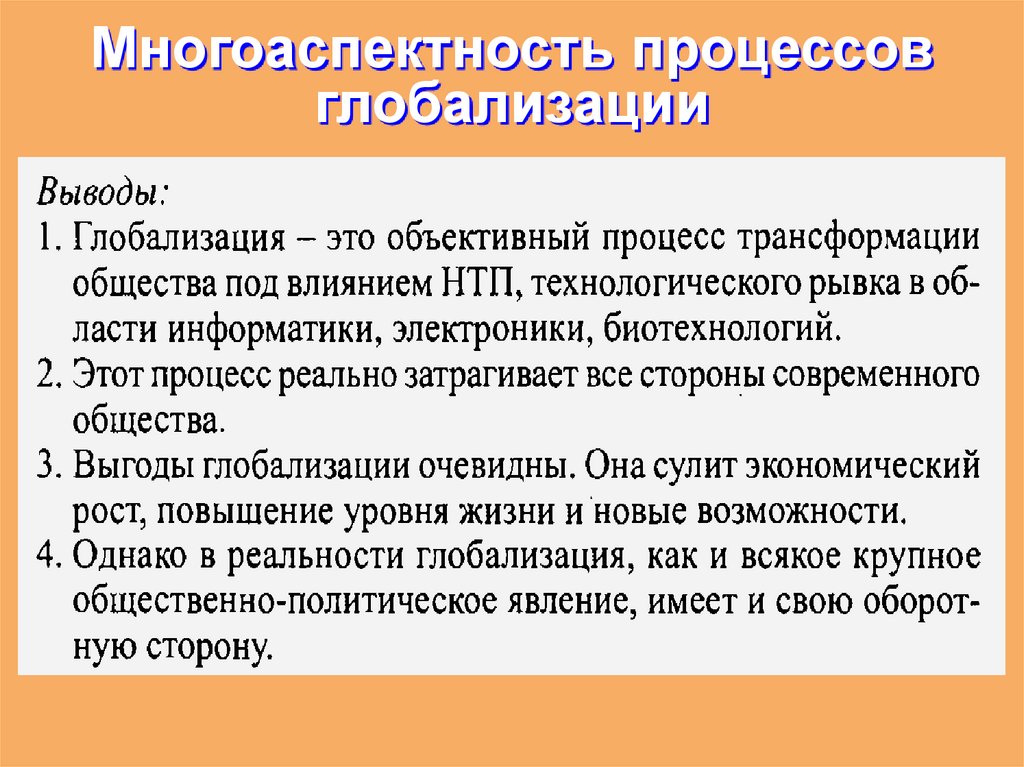 Многоаспектность процессов глобализации

Выводы:
1. Глобализация – это объективный процесс трансформации общества под влиянием НТП, технологического рывка в области информатики, электроники, биотехнологий.
2. Этот процесс реально затрагивает все стороны современного общества.
3. Выгоды глобализации очевидны. Она сулит экономический рост, повышение уровня жизни и новые возможности.
4. Однако в реальности глобализация, как и всякое крупное общественно-политическое явление, имеет и свою оборотную сторону.